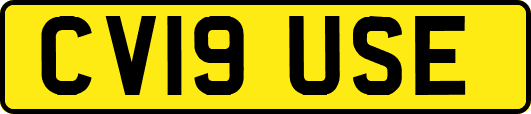 CV19 USE